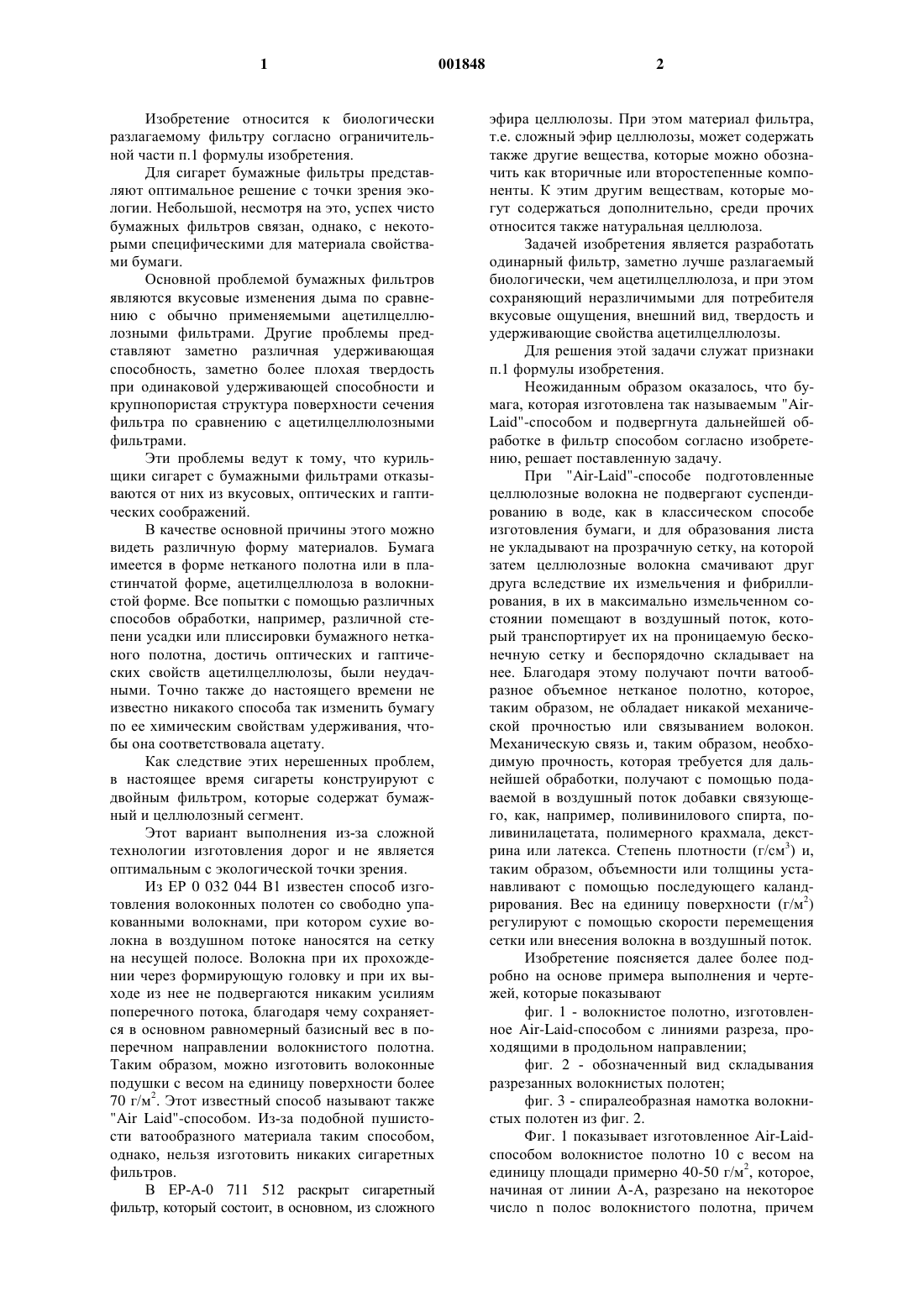 1

001848

2

Изобретение относится к биологически разлагаемому фильтру согласно ограничительной части п.1 формулы изобретения.

Для сигарет бумажные фильтры представляют оптимальное решение с точки зрения экологии. Небольшой, несмотря на это, успех чисто бумажных фильтров связан, однако, с некоторыми специфическими для материала свойствами бумаги.

Основной проблемой бумажных фильтров являются вкусовые изменения дыма по сравнению с обычно применяемыми ацетилцеллюлозными фильтрами. Другие проблемы представляют заметно различная удерживающая способность, заметно более плохая твердость при одинаковой удерживающей способности и крупнопористая структура поверхности сечения фильтра по сравнению с ацетилцеллюлозными фильтрами.

Эти проблемы ведут к тому, что курильщики сигарет с бумажными фильтрами отказываются от них из вкусовых, оптических и гаптических соображений.

В качестве основной причины этого можно видеть различную форму материалов. Бумага имеется в форме нетканого полотна или в пластинчатой форме, ацетилцеллюлоза в волокнистой форме. Все попытки с помощью различных способов обработки, например, различной степени усадки или плиссировки бумажного нетканого полотна, достичь оптических и гаптических свойств ацетилцеллюлозы, были неудачными. Точно также до настоящего времени не известно никакого способа так изменить бумагу по ее химическим свойствам удерживания, чтобы она соответствовала ацетату.

Как следствие этих нерешенных проблем, в настоящее время сигареты конструируют с двойным фильтром, которые содержат бумажный и целлюлозный сегмент.

Этот вариант выполнения из-за сложной технологии изготовления дорог и не является оптимальным с экологической точки зрения.

Из EP 0 032 044 B1 известен способ изготовления волоконных полотен со свободно упакованными волокнами, при котором сухие волокна в воздушном потоке наносятся на сетку на несущей полосе. Волокна при их прохождении через формирующую головку и при их выходе из нее не подвергаются никаким усилиям поперечного потока, благодаря чему сохраняется в основном равномерный базисный вес в поперечном направлении волокнистого полотна. Таким образом, можно изготовить волоконные подушки с весом на единицу поверхности более 70 г/м$^2$. Этот известный способ называют также "Air Laid"-способом. Из-за подобной пушистости ватообразного материала таким способом, однако, нельзя изготовить никаких сигаретных фильтров.

В EP-A-0 711 512 раскрыт сигаретный фильтр, который состоит, в основном, из сложного эфира целлюлозы. При этом материал фильтра, т.е. сложный эфир целлюлозы, может содержать также другие вещества, которые можно обозначить как вторичные или второстепенные компоненты. К этим другим веществам, которые могут содержаться дополнительно, среди прочих относится также натуральная целлюлоза.

Задачей изобретения является разработать одинарный фильтр, заметно лучше разлагаемый биологически, чем ацетилцеллюлоза, и при этом сохраняющий неразличимыми для потребителя вкусовые ощущения, внешний вид, твердость и удерживающие свойства ацетилцеллюлозы.

Для решения этой задачи служат признаки п.1 формулы изобретения.

Неожиданным образом оказалось, что бумага, которая изготовлена так называемым "Air-Laid"-способом и подвергнута дальнейшей обработке в фильтр способом согласно изобретению, решает поставленную задачу.

При "Air-Laid"-способе подготовленные целлюлозные волокна не подвергают суспендированию в воде, как в классическом способе изготовления бумаги, и для образования листа не укладывают на прозрачную сетку, на которой затем целлюлозные волокна смачивают друг друга вследствие их измельчения и фибриллирования, в их в максимально измельченном состоянии помещают в воздушный поток, который транспортирует их на проницаемую бесконечную сетку и беспорядочно складывает на нее. Благодаря этому получают почти ватообразное объемное нетканое полотно, которое, таким образом, не обладает никакой механической прочностью или связыванием волокон. Механическую связь и, таким образом, необходимую прочность, которая требуется для дальнейшей обработки, получают с помощью подаваемой в воздушный поток добавки связующего, как, например, поливинилового спирта, поливинилацетата, полимерного крахмала, декстрина или латекса. Степень плотности (г/см$^3$) и, таким образом, объемности или толщины устанавливают с помощью последующего каландрирования. Вес на единицу поверхности (г/м$^2$) регулируют с помощью скорости перемещения сетки или внесения волокна в воздушный поток.

Изобретение поясняется далее более подробно на основе примера выполнения и чертежей, которые показывают

фиг. 1 - волокнистое полотно, изготовленное Air-Laid-способом с линиями разреза, проходящими в продольном направлении;

фиг. 2 - обозначенный вид складывания разрезанных волокнистых полотен;

фиг. 3 - спиралеобразная намотка волокнистых полотен из фиг. 2.

Фиг. 1 показывает изготовленное Air-Laid-способом волокнистое полотно 10 с весом на единицу площади примерно 40-50 г/м$^2$, которое, начиная от линии А-А, разрезано на некоторое число n полос волокнистого полотна, причем